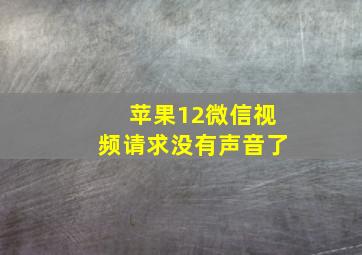 苹果12微信视频请求没有声音了